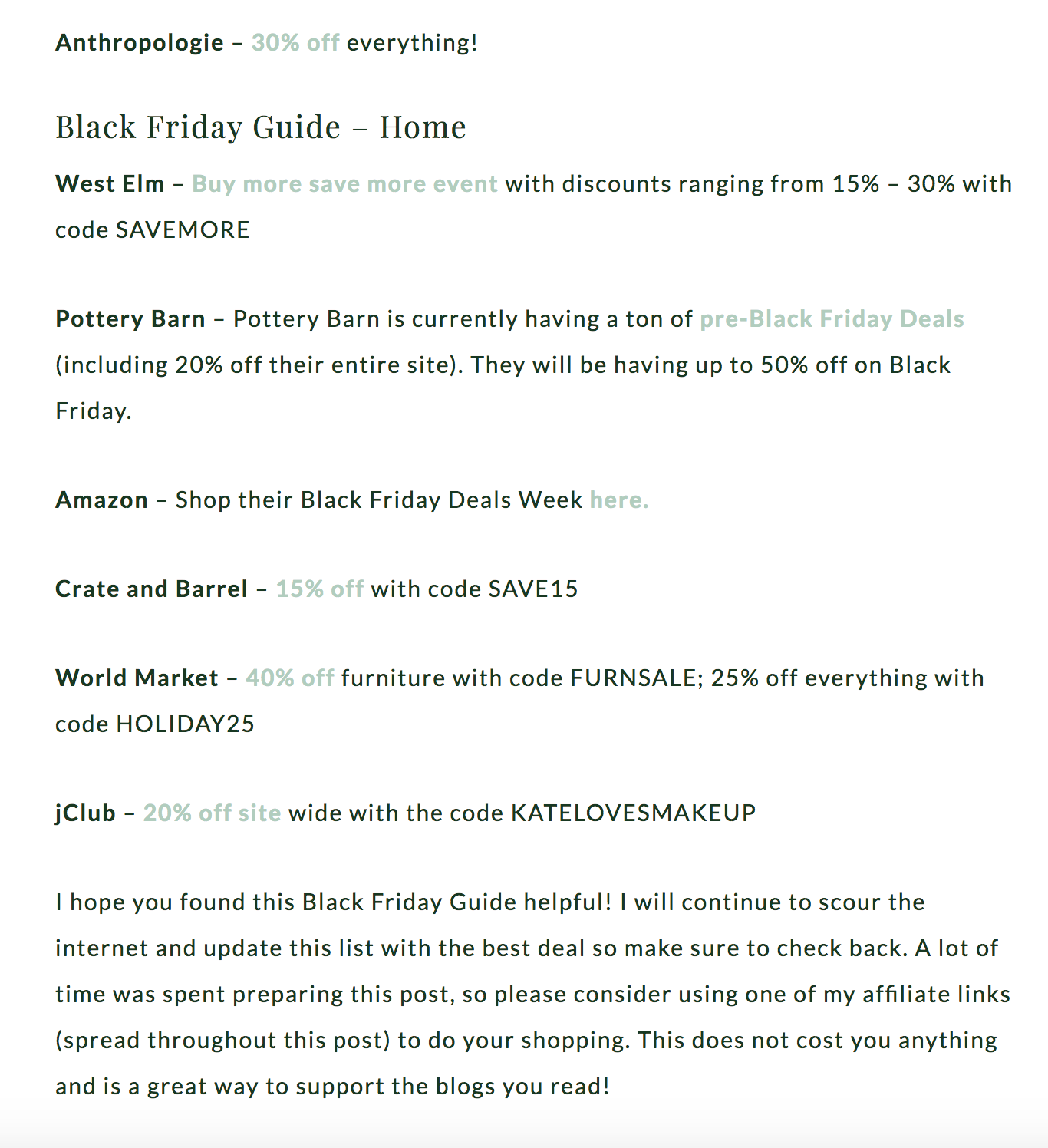 Anthropologie – 30% off everything!

Black Friday Guide – Home

West Elm – Buy more save more event with discounts ranging from 15% – 30% with code SAVEMORE

Pottery Barn – Pottery Barn is currently having a ton of pre-Black Friday Deals (including 20% off their entire site). They will be having up to 50% off on Black Friday.

Amazon – Shop their Black Friday Deals Week here.

Crate and Barrel – 15% off with code SAVE15

World Market – 40% off furniture with code FURNSALE; 25% off everything with code HOLIDAY25

jClub – 20% off site wide with the code KATELOVESMAKEUP

I hope you found this Black Friday Guide helpful! I will continue to scour the internet and update this list with the best deal so make sure to check back. A lot of time was spent preparing this post, so please consider using one of my affiliate links (spread throughout this post) to do your shopping. This does not cost you anything and is a great way to support the blogs you read!